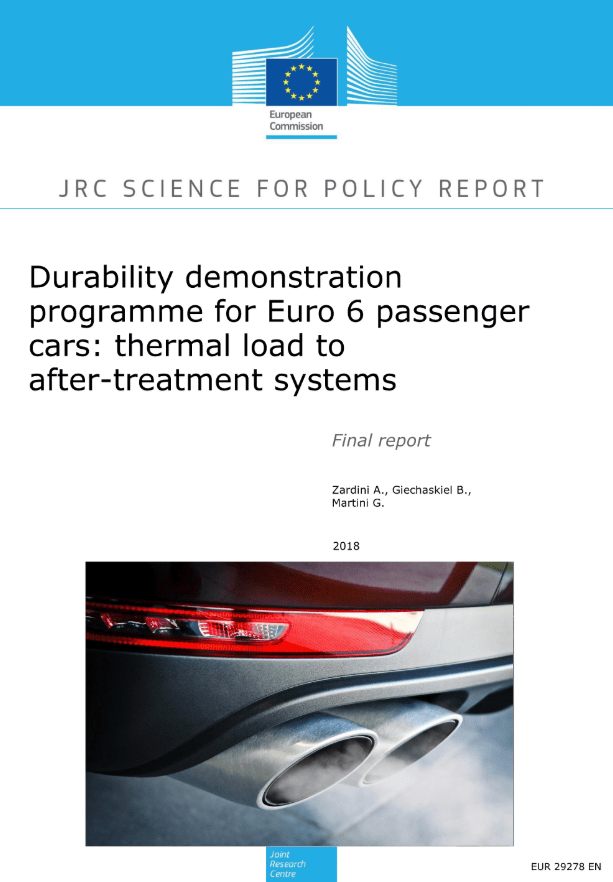 European Commission

JRC SCIENCE FOR POLICY REPORT

Durability demonstration programme for Euro 6 passenger cars: thermal load to after-treatment systems

Final report

Zardini A., Giechaskiel B., Martini G.

2018

Joint Research Centre

EUR 29278 EN